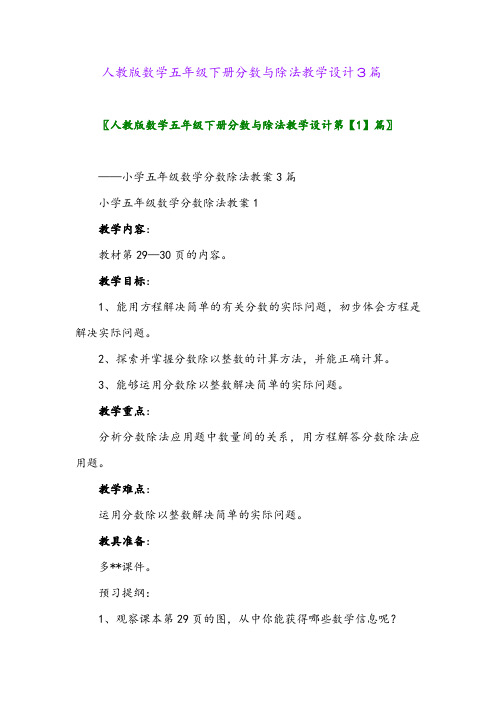 人教版数学五年级下册分数与除法教学设计3篇

〖人教版数学五年级下册分数与除法教学设计第【1】篇〗

——小学五年级数学分数除法教案3篇

小学五年级数学分数除法教案1

教学内容：

教材第29—30页的内容。

教学目标：

1、能用方程解决简单的有关分数的实际问题，初步体会方程是解决实际问题。

2、探索并掌握分数除以整数的计算方法，并能正确计算。

3、能够运用分数除以整数解决简单的实际问题。

教学重点：

分析分数除法应用题中数量间的关系，用方程解答分数除法应用题。

教学难点：

运用分数除以整数解决简单的实际问题。

教具准备：

多**课件。

预习提纲：

1、观察课本第29页的图，从中你能获得哪些数学信息呢？